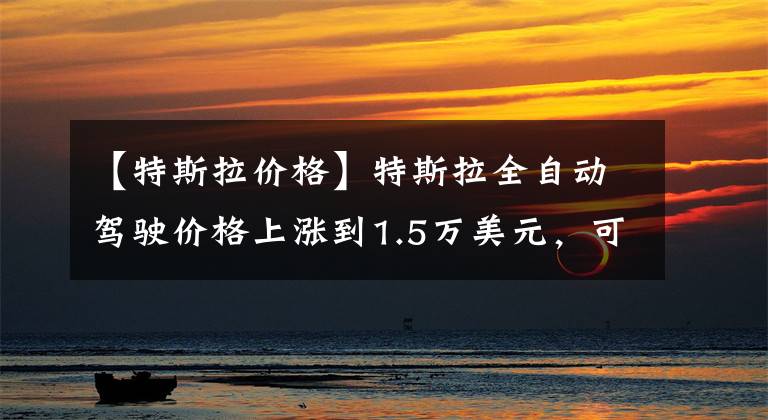 【特斯拉价格】特斯拉全自动驾驶价格上涨到1.5万美元，可